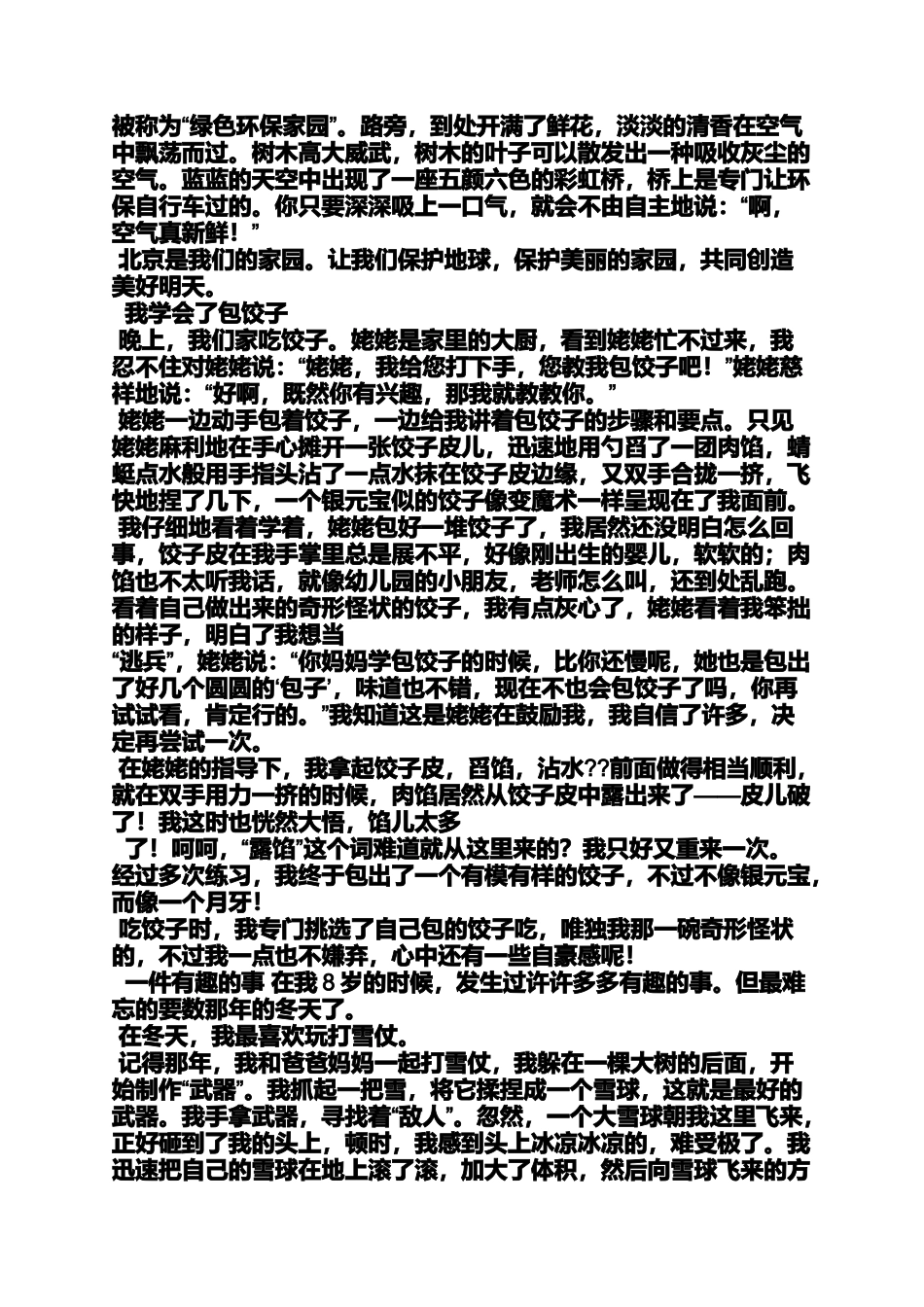 被称为“绿色环保家园”。路旁，到处开满了鲜花，淡淡的清香在空气中飘荡而过。树木高大威武，树木的叶子可以散发出一种吸收灰尘的空气。蓝蓝的天空中出现了一座五颜六色的彩虹桥，桥上是专门让环保自行车过的。你只要深深吸上一口气，就会不由自主地说：“啊，空气真新鲜！”

北京是我们的家园。让我们保护地球，保护美丽的家园，共同创造美好明天。

我学会了包饺子

晚上，我们家吃饺子。姥姥是家里的大厨，看到姥姥忙不过来，我忍不住对姥姥说：“姥姥，我给您打下手，您教我包饺子吧！”姥姥慈祥地说：“好啊，既然你有兴趣，那我就教教你。”

姥姥一边动手包着饺子，一边给我讲着包饺子的步骤和要点。只见姥姥麻利地在手心摊开一张饺子皮儿，迅速地用勺舀了一团肉馅，蜻蜓点水般用手指头沾了一点水抹在饺子皮边缘，又双手合拢一挤，飞快地捏了几下，一个银元宝似的饺子像变魔术一样呈现在了我面前。

我仔细地看着学着，姥姥包好一堆饺子了，我居然还没明白怎么回事，饺子皮在我手掌里总是展不平，好像刚出生的婴儿，软软的；肉馅也不太听我话，就像幼儿园的小朋友，老师怎么叫，还到处乱跑。看着自己做出来的奇形怪状的饺子，我有点灰心了，姥姥看着我笨拙的样子，明白了我想当

“逃兵”，姥姥说：“你妈妈学包饺子的时候，比你还慢呢，她也是包出了好几个圆圆的‘包子’，味道也不错，现在不也会包饺子了吗，你再试试看，肯定行的。”我知道这是姥姥在鼓励我，我自信了许多，决定再尝试一次。

在姥姥的指导下，我拿起饺子皮，舀馅，沾水??前面做得相当顺利，就在双手用力一挤的时候，肉馅居然从饺子皮中露出来了——皮儿破了！我这时也恍然大悟，馅儿太多

了！呵呵，“露馅”这个词难道就从这里来的？我只好又重来一次。经过多次练习，我终于包出了一个有模有样的饺子，不过不像银元宝，而像一个月牙！

吃饺子时，我专门挑选了自己包的饺子吃，唯独我那一碗奇形怪状的，不过我一点也不嫌弃，心中还有一些自豪感呢！

一件有趣的事 在我 8 岁的时候，发生过许许多多有趣的事。但最难忘的要数那年的冬天了。

在冬天，我最喜欢玩打雪仗。

记得那年，我和爸爸妈妈一起打雪仗，我躲在一棵大树的后面，开始制作“武器”。我抓起一把雪，将它揉捏成一个雪球，这就是最好的武器。我手拿武器，寻找着“敌人”。忽然，一个大雪球朝我这里飞来，正好砸到了我的头上，顿时，我感到头上冰凉冰凉的，难受极了。我迅速把自己的雪球在地上滚了滚，加大了体积，然后向雪球飞来的方